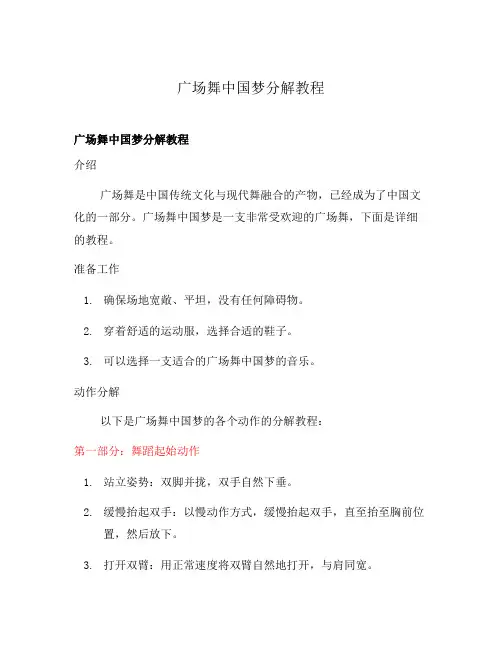 广场舞中国梦分解教程

广场舞中国梦分解教程

介绍

广场舞是中国传统文化与现代舞融合的产物，已经成为了中国文化的一部分。广场舞中国梦是一支非常受欢迎的广场舞，下面是详细的教程。

准备工作

1. 确保场地宽敞、平坦，没有任何障碍物。

2. 穿着舒适的运动服，选择合适的鞋子。

3. 可以选择一支适合的广场舞中国梦的音乐。

动作分解

以下是广场舞中国梦的各个动作的分解教程：

第一部分：舞蹈起始动作

1. 站立姿势：双脚并拢，双手自然下垂。

2. 缓慢抬起双手：以慢动作方式，缓慢抬起双手，直至抬至胸前位置，然后放下。

3. 打开双臂：用正常速度将双臂自然地打开，与肩同宽。